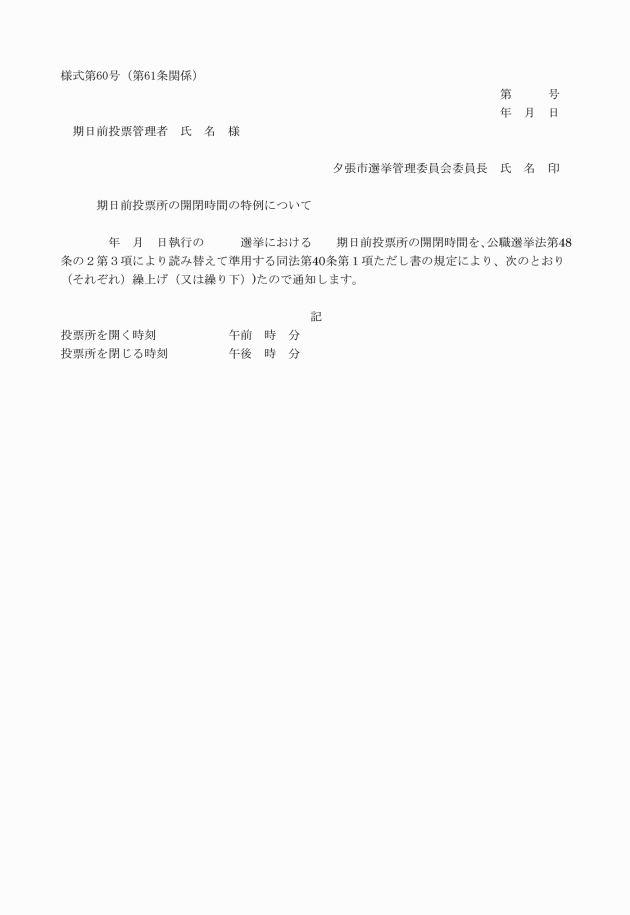 様式第60号（第61条関係）

第　　号

年　月　日

期日前投票管理者　氏　名　様

夕張市選挙管理委員会委員長　氏　名　印

期日前投票所の開閉時間の特例について

年　月　日執行の　　選挙における　　期日前投票所の開閉時間を、公職選挙法第48条の２第３項により読み替えて準用する同法第40条第１項ただし書の規定により、次のとおり（それぞれ）繰上げ（又は繰り下）)たので通知します。

記

投票所を開く時刻　　　午前　時　分
投票所を閉じる時刻　　午後　時　分